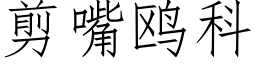 剪嘴鸥科